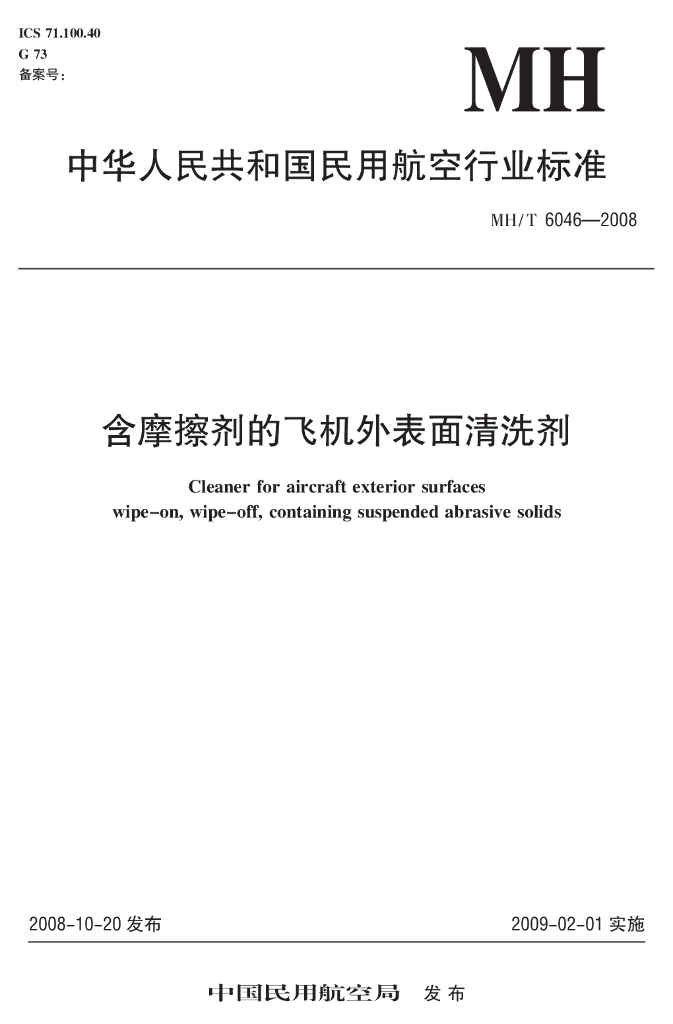 ICS 71.100.40
G 73
备案号：

MH

中华人民共和国民用航空行业标准

MH/T 6046—2008

含摩擦剂的飞机外表面清洗剂

Cleaner for aircraft exterior surfaces
wipe-on, wipe-off, containing suspended abrasive solids

2008-10-20 发布

2009-02-01 实施

中国民用航空局 发布